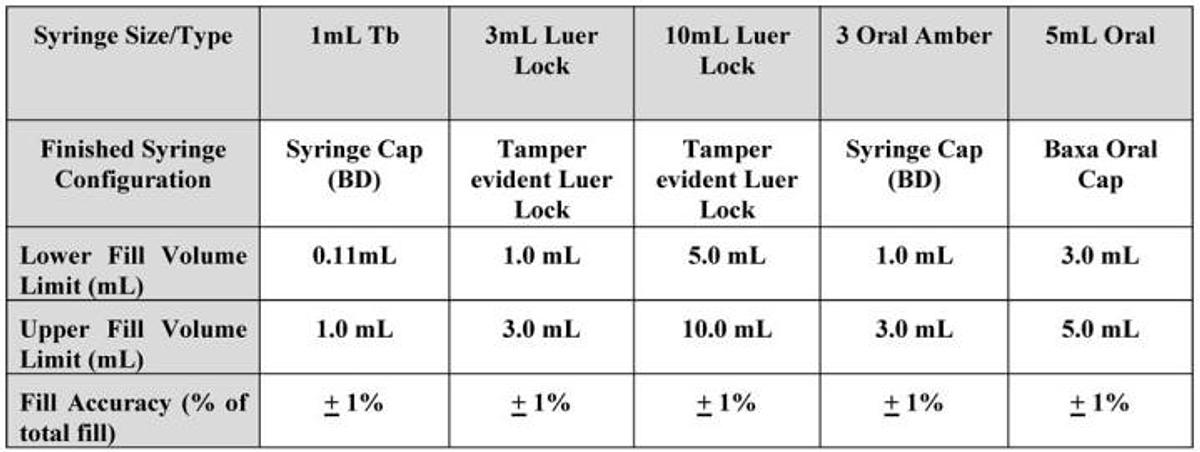 | Syringe Size/Type | 1mL Tb | 3mL Luer Lock | 10mL Luer Lock | 3 Oral Amber | 5mL Oral |
|---|---|---|---|---|---|
| Finished Syringe Configuration | Syringe Cap (BD) | Tamper evident Luer Lock | Tamper evident Luer Lock | Syringe Cap (BD) | Baxa Oral Cap |
| Lower Fill Volume Limit (mL) | 0.11mL | 1.0 mL | 5.0 mL | 1.0 mL | 3.0 mL |
| Upper Fill Volume Limit (mL) | 1.0 mL | 3.0 mL | 10.0 mL | 3.0 mL | 5.0 mL |
| Fill Accuracy (% of total fill) | ± 1% | ± 1% | ± 1% | ± 1% | ± 1% |